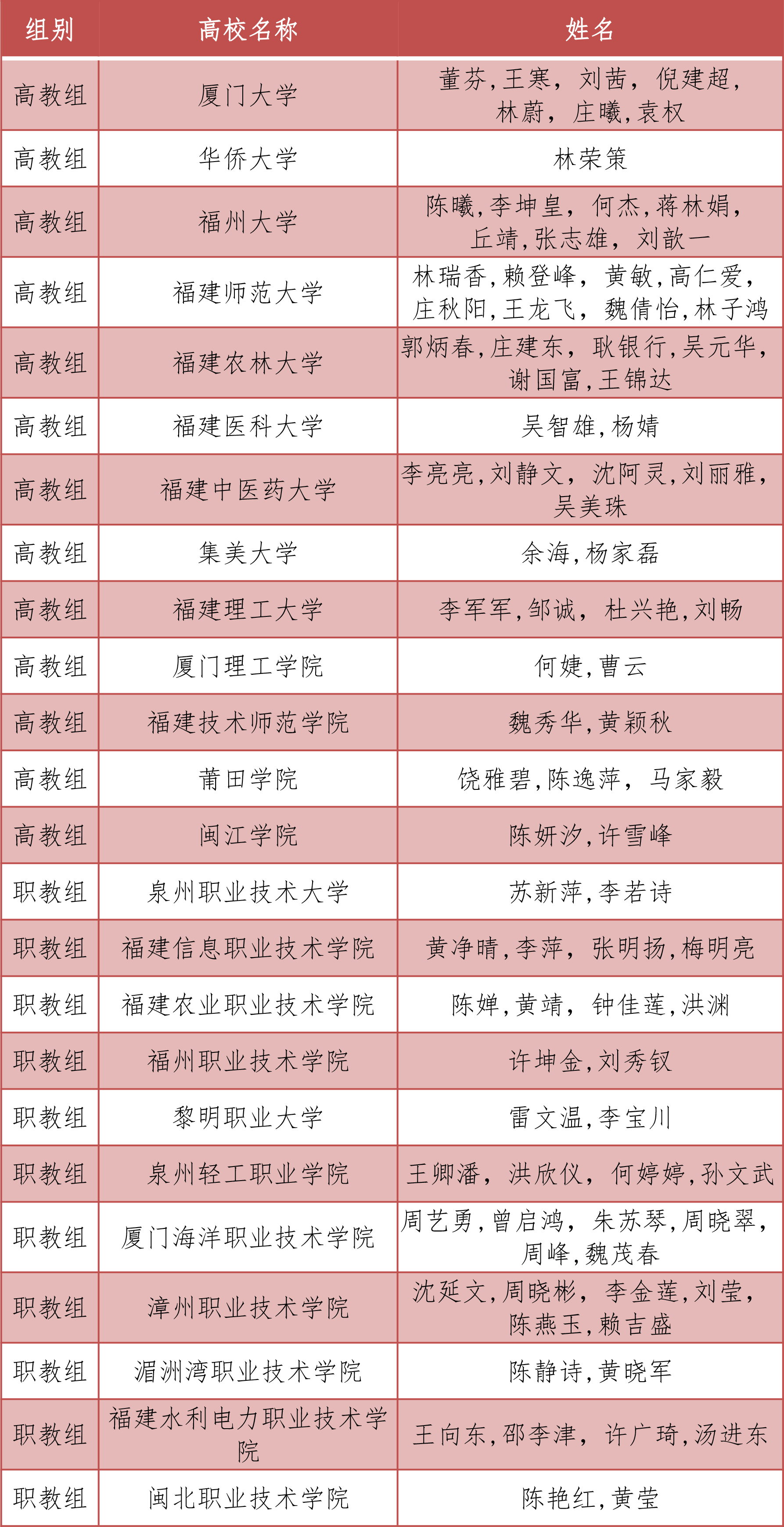 | 组别 | 高校名称 | 姓名 |
|---|---|---|
| 高教组 | 厦门大学 | 董芬,王寒，刘茜，倪建超，林蔚，庄曦,袁权 |
| 高教组 | 华侨大学 | 林荣策 |
| 高教组 | 福州大学 | 陈曦,李坤皇，何杰,蒋林娟，丘靖,张志雄，刘歆一 |
| 高教组 | 福建师范大学 | 林瑞香,赖登峰，黄敏,高仁爱，庄秋阳,王龙飞，魏倩怡,林子鸿 |
| 高教组 | 福建农林大学 | 郭炳春,庄建东，耿银行,吴元华，谢国富,王锦达 |
| 高教组 | 福建医科大学 | 吴智雄,杨婧 |
| 高教组 | 福建中医药大学 | 李亮亮,刘静文，沈阿灵,刘丽雅，吴美珠 |
| 高教组 | 集美大学 | 余海,杨家磊 |
| 高教组 | 福建理工大学 | 李军军,邹诚，杜兴艳,刘畅 |
| 高教组 | 厦门理工学院 | 何婕,曹云 |
| 高教组 | 福建技术师范学院 | 魏秀华,黄颖秋 |
| 高教组 | 莆田学院 | 饶雅碧,陈逸萍，马家毅 |
| 高教组 | 闽江学院 | 陈妍汐,许雪峰 |
| 职教组 | 泉州职业技术大学 | 苏新萍,李若诗 |
| 职教组 | 福建信息职业技术学院 | 黄净晴,李萍，张明扬,梅明亮 |
| 职教组 | 福建农业职业技术学院 | 陈婵,黄靖，钟佳莲,洪渊 |
| 职教组 | 福州职业技术学院 | 许坤金,刘秀钗 |
| 职教组 | 黎明职业大学 | 雷文温,李宝川 |
| 职教组 | 泉州轻工职业学院 | 王卿潘，洪欣仪，何婷婷,孙文武 |
| 职教组 | 厦门海洋职业技术学院 | 周艺勇,曾启鸿，朱苏琴,周晓翠，周峰,魏茂春 |
| 职教组 | 漳州职业技术学院 | 沈延文,周晓彬，李金莲,刘莹，陈燕玉,赖吉盛 |
| 职教组 | 湄洲湾职业技术学院 | 陈静诗,黄晓军 |
| 职教组 | 福建水利电力职业技术学院 | 王向东,邵李津，许广琦,汤进东 |
| 职教组 | 闽北职业技术学院 | 陈艳红,黄莹 |